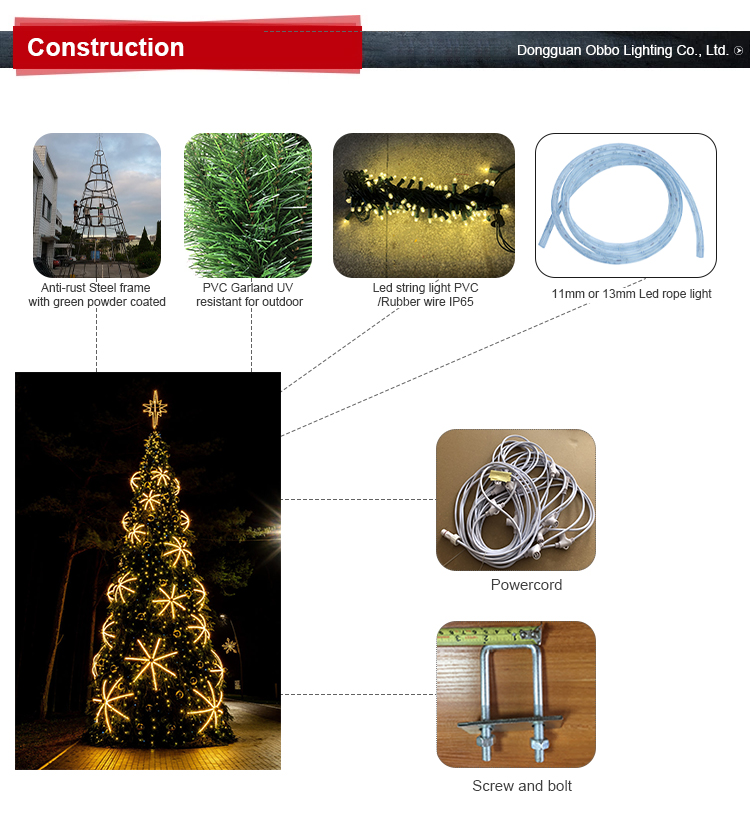 Construction

Dongguan Obbo Lighting Co., Ltd.

Anti-rust Steel frame with green powder coated

PVC Garland UV resistant for outdoor

Led string light PVC /Rubber wire IP65

11mm or 13mm Led rope light

Powercord

Screw and bolt